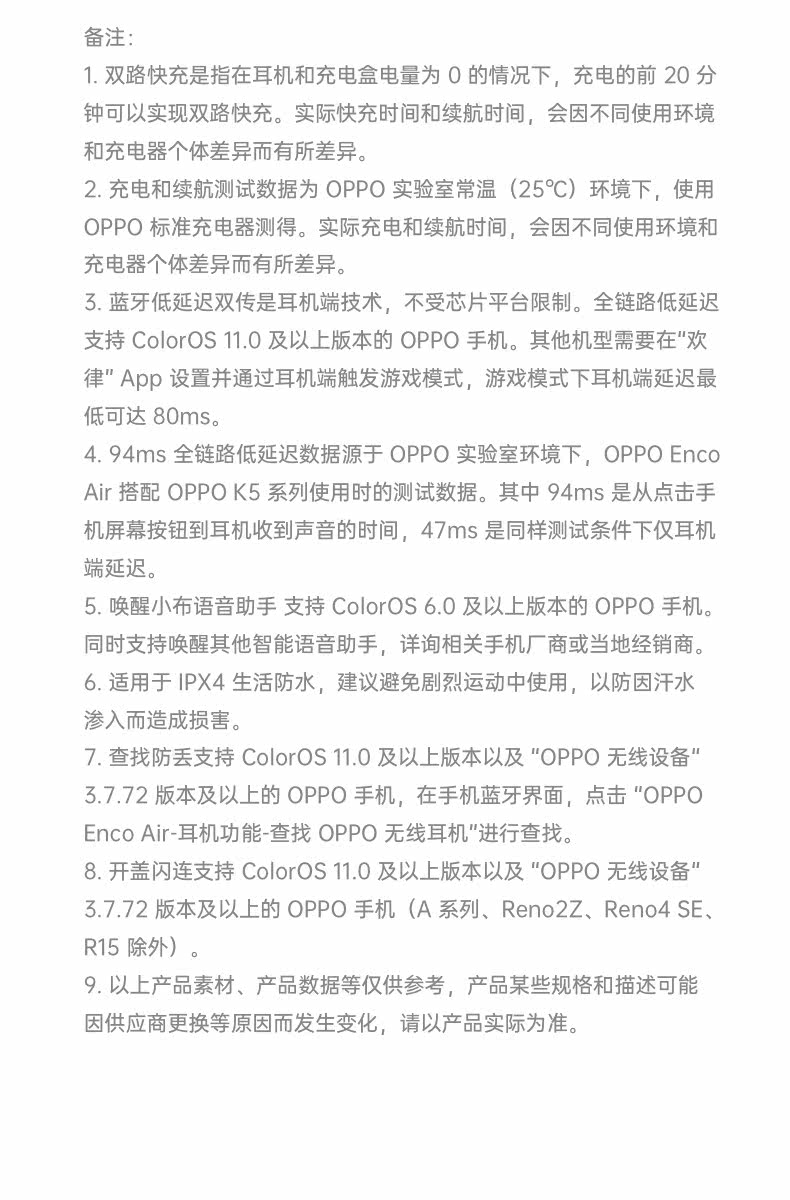 备注：

1.双路快充是指在耳机和充电盒电量为0的情况下，充电的前20分钟可以实现双路快充。实际快充时间和续航时间，会因不同使用环境和充电器个体差异而有所差异。

2.充电和续航测试数据为OPPO实验室常温（25℃）环境下，使用OPPO标准充电器测得。实际充电和续航时间，会因不同使用环境和充电器个体差异而有所差异。

3.蓝牙低延迟双传是耳机端技术，不受芯片平台限制。全链路低延迟支持ColorOS 11.0及以上版本的OPPO手机。其他机型需要在“欢律”App设置并通过耳机端触发游戏模式，游戏模式下耳机端延迟最低可达80ms。

4.94ms全链路低延迟数据源于OPPO实验室环境下，OPPO Enco Air搭配OPPO K5系列使用时的测试数据。其中94ms是从点击手机屏幕按钮到耳机收到声音的时间，47ms是同样测试条件下仅耳机端延迟。

5.唤醒小布语音助手 支持ColorOS 6.0及以上版本的OPPO手机。同时支持唤醒其他智能语音助手，详询相关手机厂商或当地经销商。

6.适用于IPX4生活防水，建议避免剧烈运动中使用，以防因汗水渗入而造成损害。

7.查找防丢支持ColorOS 11.0及以上版本以及“OPPO无线设备”3.7.72版本及以上的OPPO手机，在手机蓝牙界面，点击“OPPO Enco Air-耳机功能-查找OPPO无线耳机”进行查找。

8.开盖闪连支持ColorOS 11.0及以上版本以及“OPPO无线设备”3.7.72版本及以上的OPPO手机（A系列、Reno2Z、Reno4 SE、R15除外）。

9.以上产品素材、产品数据等仅供参考，产品某些规格和描述可能因供应商更换等原因而发生变化，请以产品实际为准。